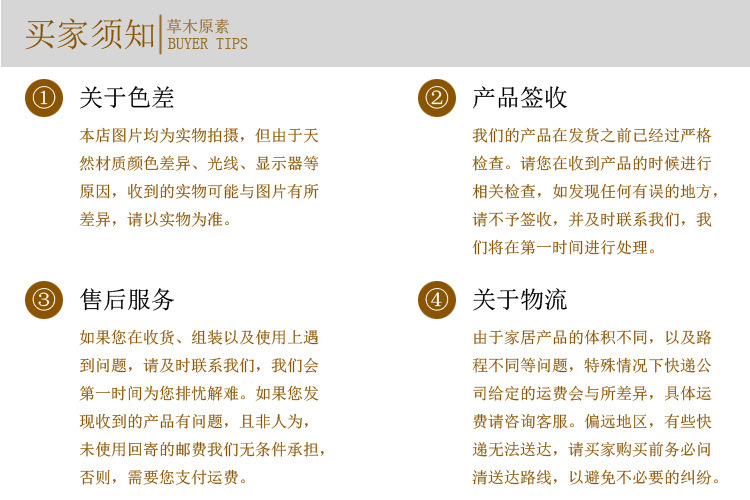 买家须知

草木原素
BUYER TIPS

① 关于色差

本店图片均为实物拍摄，但由于天然材质颜色差异、光线、显示器等原因，收到的实物可能与图片有所差异，请以实物为准。

② 产品签收

我们的产品在发货之前已经过严格检查。请您在收到产品的时候进行相关检查，如发现任何有误的地方，请不予签收，并及时联系我们，我们将在第一时间进行处理。

③ 售后服务

如果您在收货、组装以及使用上遇到问题，请及时联系我们，我们会第一时间为您排忧解难。如果您发现收到的产品有问题，且非人为，未使用回寄的邮费我们无条件承担，否则，需要您支付运费。

④ 关于物流

由于家居产品的体积不同，以及路程不同等问题，特殊情况下快递公司给定的运费会与所差异，具体运费请咨询客服。偏远地区，有些快递无法送达，请买家购买前务必问清送达路线，以避免不必要的纠纷。